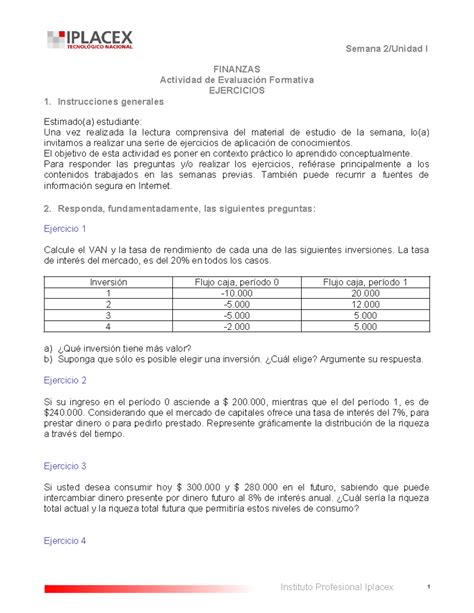 IPLACEX
TECNOLÓGICO NACIONAL

Semana 2/Unidad I

FINANZAS
Actividad de Evaluación Formativa
EJERCICIOS

1. Instrucciones generales

Estimado(a) estudiante:
Una vez realizada la lectura comprensiva del material de estudio de la semana, lo(a) invitamos a realizar una serie de ejercicios de aplicación de conocimientos.
El objetivo de esta actividad es poner en contexto práctico lo aprendido conceptualmente.
Para responder las preguntas y/o realizar los ejercicios, refiérase principalmente a los contenidos trabajados en las semanas previas. También puede recurrir a fuentes de información segura en Internet.

2. Responda, fundamentadamente, las siguientes preguntas:

Ejercicio 1

Calcule el VAN y la tasa de rendimiento de cada una de las siguientes inversiones. La tasa de interés del mercado, es del 20% en todos los casos.

| Inversión | Flujo caja, período 0 | Flujo caja, período 1 |
|---|---|---|
| 1 | -10.000 | 20.000 |
| 2 | -5.000 | 12.000 |
| 3 | -5.000 | 5.000 |
| 4 | -2.000 | 5.000 |

a) ¿Qué inversión tiene más valor?
b) Suponga que sólo es posible elegir una inversión. ¿Cuál elige? Argumente su respuesta.

Ejercicio 2

Si su ingreso en el período 0 asciende a $ 200.000, mientras que el del período 1, es de $240.000. Considerando que el mercado de capitales ofrece una tasa de interés del 7%, para prestar dinero o para pedirlo prestado. Represente gráficamente la distribución de la riqueza a través del tiempo.

Ejercicio 3

Si usted desea consumir hoy $ 300.000 y $ 280.000 en el futuro, sabiendo que puede intercambiar dinero presente por dinero futuro al 8% de interés anual. ¿Cuál sería la riqueza total actual y la riqueza total futura que permitiría estos niveles de consumo?

Ejercicio 4

Instituto Profesional Iplacex 1